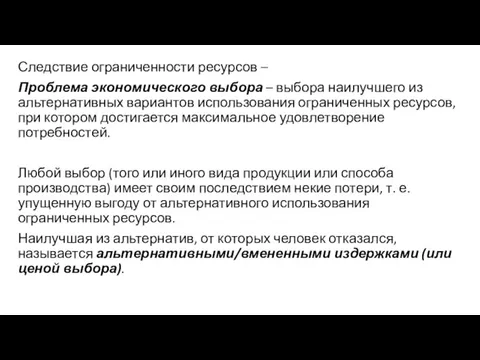 Следствие ограниченности ресурсов –

Проблема экономического выбора – выбора наилучшего из альтернативных вариантов использования ограниченных ресурсов, при котором достигается максимальное удовлетворение потребностей.

Любой выбор (того или иного вида продукции или способа производства) имеет своим последствием некие потери, т. е. упущенную выгоду от альтернативного использования ограниченных ресурсов.

Наилучшая из альтернатив, от которых человек отказался, называется альтернативными/вмененными издержками (или ценой выбора).